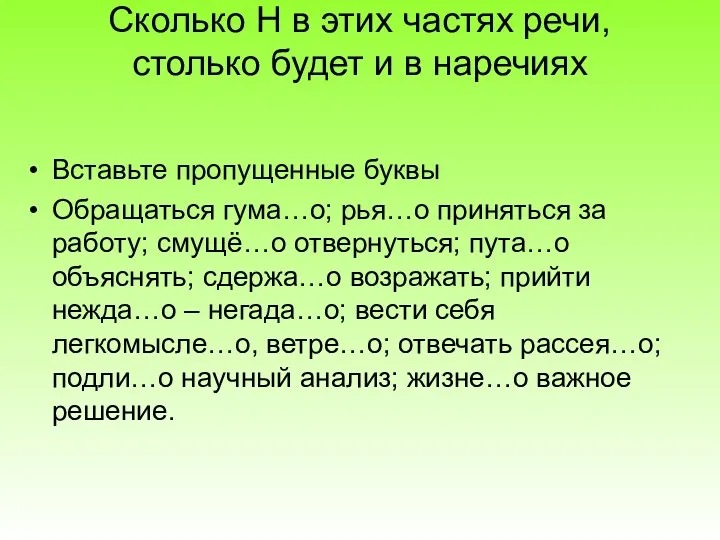 Сколько Н в этих частях речи, столько будет и в наречиях

• Вставьте пропущенные буквы

• Обращаться гума…о; рья…о приняться за работу; смущё…о отвернуться; пута…о объяснять; сдержа…о возражать; прийти нежда…о – негада…о; вести себя легкомысле…о, ветре…о; отвечать рассея…о; подли…о научный анализ; жизне…о важное решение.